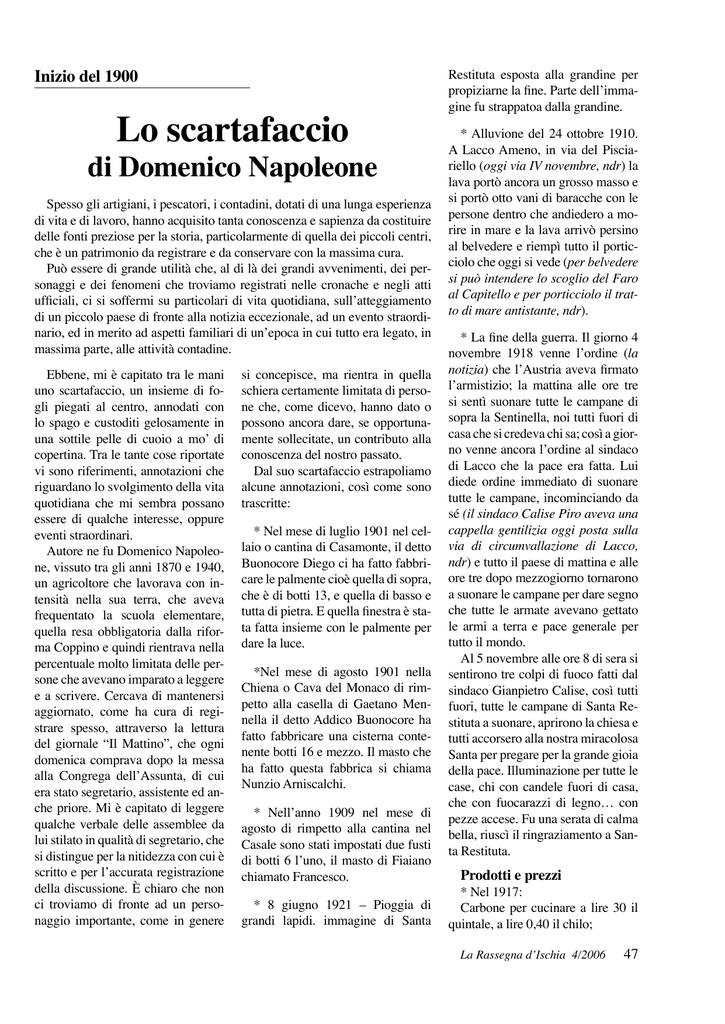 Inizio del 1900

Lo scartafaccio
di Domenico Napoleone

Spesso gli artigiani, i pescatori, i contadini, dotati di una lunga esperienza di vita e di lavoro, hanno acquisito tanta conoscenza e sapienza da costituire delle fonti preziose per la storia, particolarmente di quella dei piccoli centri, che è un patrimonio da registrare e da conservare con la massima cura.

Può essere di grande utilità che, al di là dei grandi avvenimenti, dei personaggi e dei fenomeni che troviamo registrati nelle cronache e negli atti ufficiali, ci si soffermi su particolari di vita quotidiana, sull'atteggiamento di un piccolo paese di fronte alla notizia eccezionale, ad un evento straordinario, ed in merito ad aspetti familiari di un'epoca in cui tutto era legato, in massima parte, alle attività contadine.

Ebbene, mi è capitato tra le mani uno scartafaccio, un insieme di fogli piegati al centro, annodati con lo spago e custoditi gelosamente in una sottile pelle di cuoio a mo' di copertina. Tra le tante cose riportate vi sono riferimenti, annotazioni che riguardano lo svolgimento della vita quotidiana che mi sembra possano essere di qualche interesse, oppure eventi straordinari.

Autore ne fu Domenico Napoleone, vissuto tra gli anni 1870 e 1940, un agricoltore che lavorava con intensità nella sua terra, che aveva frequentato la scuola elementare, quella resa obbligatoria dalla riforma Coppino e quindi rientrava nella percentuale molto limitata delle persone che avevano imparato a leggere e a scrivere. Cercava di mantenersi aggiornato, come ha cura di registrare spesso, attraverso la lettura del giornale "Il Mattino", che ogni domenica comprava dopo la messa alla Congrega dell'Assunta, di cui era stato segretario, assistente ed anche priore. Mi è capitato di leggere qualche verbale delle assemblee da lui stilato in qualità di segretario, che si distingue per la nitidezza con cui è scritto e per l'accurata registrazione della discussione. È chiaro che non ci troviamo di fronte ad un personaggio importante, come in genere si concepisce, ma rientra in quella schiera certamente limitata di persone che, come dicevo, hanno dato o possono ancora dare, se opportunamente sollecitate, un contributo alla conoscenza del nostro passato.

Dal suo scartafaccio estrapoliamo alcune annotazioni, così come sono trascritte:

* Nel mese di luglio 1901 nel cellaio o cantina di Casamonte, il detto Buonocore Diego ci ha fatto fabbricare le palmente cioè quella di sopra, che è di botti 13, e quella di basso e tutta di pietra. E quella finestra è stata fatta insieme con le palmente per dare la luce.

*Nel mese di agosto 1901 nella Chiena o Cava del Monaco di rimpetto alla casella di Gaetano Mennella il detto Addico Buonocore ha fatto fabbricare una cisterna contenente botti 16 e mezzo. Il masto che ha fatto questa fabbrica si chiama Nunzio Arniscalchi.

* Nell'anno 1909 nel mese di agosto di rimpetto alla cantina nel Casale sono stati impostati due fusti di botti 6 l'uno, il masto di Fiaiano chiamato Francesco.

* 8 giugno 1921 – Pioggia di grandi lapidi. immagine di Santa Restituta esposta alla grandine per propiziarne la fine. Parte dell'immagine fu strappatoa dalla grandine.

* Alluvione del 24 ottobre 1910. A Lacco Ameno, in via del Pisciariello (oggi via IV novembre, ndr) la lava portò ancora un grosso masso e si portò otto vani di baracche con le persone dentro che andiedero a morire in mare e la lava arrivò persino al belvedere e riempì tutto il porticciolo che oggi si vede (per belvedere si può intendere lo scoglio del Faro al Capitello e per porticciolo il tratto di mare antistante, ndr).

* La fine della guerra. Il giorno 4 novembre 1918 venne l'ordine (la notizia) che l'Austria aveva firmato l'armistizio; la mattina alle ore tre si sentì suonare tutte le campane di sopra la Sentinella, noi tutti fuori di casa che si credeva chi sa; così a giorno venne ancora l'ordine al sindaco di Lacco che la pace era fatta. Lui diede ordine immediato di suonare tutte le campane, incominciando da sé (il sindaco Calise Piro aveva una cappella gentilizia oggi posta sulla via di circumvallazione di Lacco, ndr) e tutto il paese di mattina e alle ore tre dopo mezzogiorno tornarono a suonare le campane per dare segno che tutte le armate avevano gettato le armi a terra e pace generale per tutto il mondo.

Al 5 novembre alle ore 8 di sera si sentirono tre colpi di fuoco fatti dal sindaco Gianpietro Calise, così tutti fuori, tutte le campane di Santa Restituta a suonare, aprirono la chiesa e tutti accorsero alla nostra miracolosa Santa per pregare per la grande gioia della pace. Illuminazione per tutte le case, chi con candele fuori di casa, che con fuocarazzi di legno… con pezze accese. Fu una serata di calma bella, riuscì il ringraziamento a Santa Restituta.

Prodotti e prezzi
* Nel 1917:
Carbone per cucinare a lire 30 il quintale, a lire 0,40 il chilo;

La Rassegna d'Ischia 4/2006 47